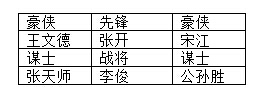 | 豪侠 | 先锋 | 豪侠 |
|---|---|---|
| 王文德 | 张开 | 宋江 |
| 谋士 | 战将 | 谋士 |
| 张天师 | 李俊 | 公孙胜 |